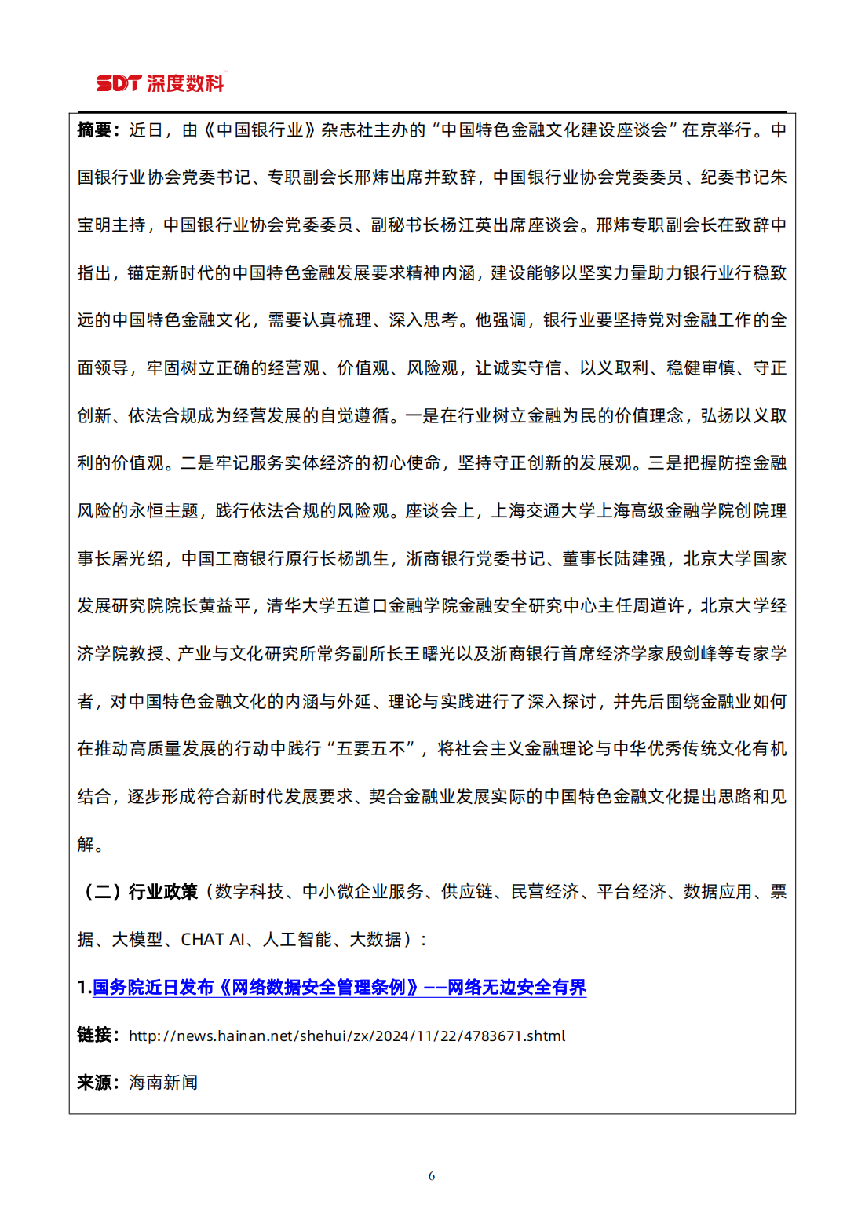 SDT 深度数科

摘要：近日，由《中国银行业》杂志社主办的“中国特色金融文化建设座谈会”在京举行。中国银行业协会党委书记、专职副会长邢炜出席并致辞，中国银行业协会党委委员、纪委书记朱宝明主持，中国银行业协会党委委员、副秘书长杨江英出席座谈会。邢炜专职副会长在致辞中指出，锚定新时代的中国特色金融发展要求精神内涵，建设能够以坚实力量助力银行业行稳致远的中国特色金融文化，需要认真梳理、深入思考。他强调，银行业要坚持党对金融工作的全面领导，牢固树立正确的经营观、价值观、风险观，让诚实守信、以义取利、稳健审慎、守正创新、依法合规成为经营发展的自觉遵循。一是在行业树立金融为民的价值理念，弘扬以义取利的价值观。二是牢记服务实体经济的初心使命，坚持守正创新的发展观。三是把握防控金融风险的永恒主题，践行依法合规的风险观。座谈会上，上海交通大学上海高级金融学院创院理事长屠光绍，中国工商银行原行长杨凯生，浙商银行党委书记、董事长陆建强，北京大学国家发展研究院院长黄益平，清华大学五道口金融学院金融安全研究中心主任周道许，北京大学经济学院教授、产业与文化研究所常务副所长王曙光以及浙商银行首席经济学家殷剑峰等专家学者，对中国特色金融文化的内涵与外延、理论与实践进行了深入探讨，并先后围绕金融业如何在推动高质量发展的行动中践行“五要五不”，将社会主义金融理论与中华优秀传统文化有机结合，逐步形成符合新时代发展要求、契合金融业发展实际的中国特色金融文化提出思路和见解。

（二）行业政策（数字科技、中小微企业服务、供应链、民营经济、平台经济、数据应用、票据、大模型、CHAT AI、人工智能、大数据）：

1.国务院近日发布《网络数据安全管理条例》——网络无边安全有界

链接：http://news.hainan.net/shehui/zx/2024/11/22/4783671.shtml

来源：海南新闻

6